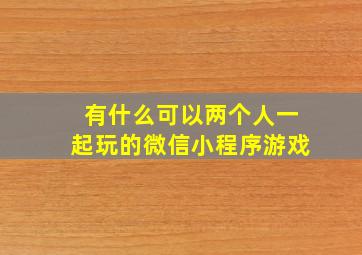 有什么可以两个人一起玩的微信小程序游戏